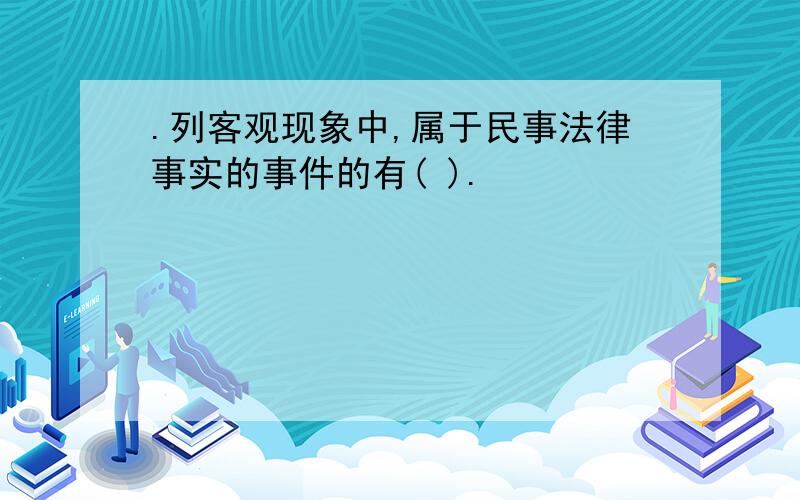 .列客观现象中,属于民事法律事实的事件的有( ).

E-LEARNING